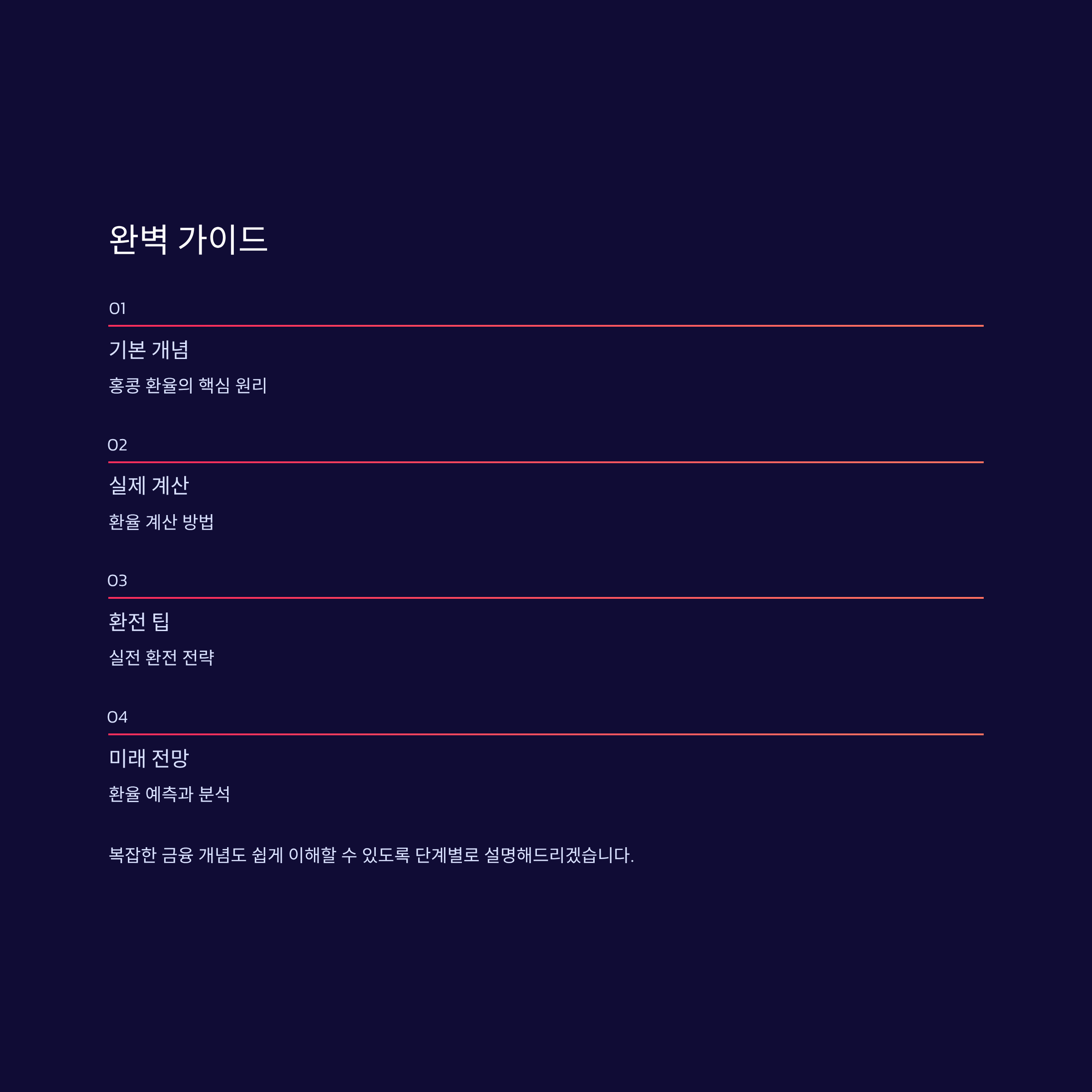 완벽 가이드

01

기본 개념

홍콩 환율의 핵심 원리

02

실제 계산

환율 계산 방법

03

환전 팁

실전 환전 전략

04

미래 전망

환율 예측과 분석

복잡한 금융 개념도 쉽게 이해할 수 있도록 단계별로 설명해드리겠습니다.